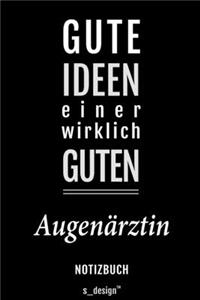 GUTE
IDEEN
einer
wirklich
GUTEN

Augenärztin

NOTIZBUCH

s_design™